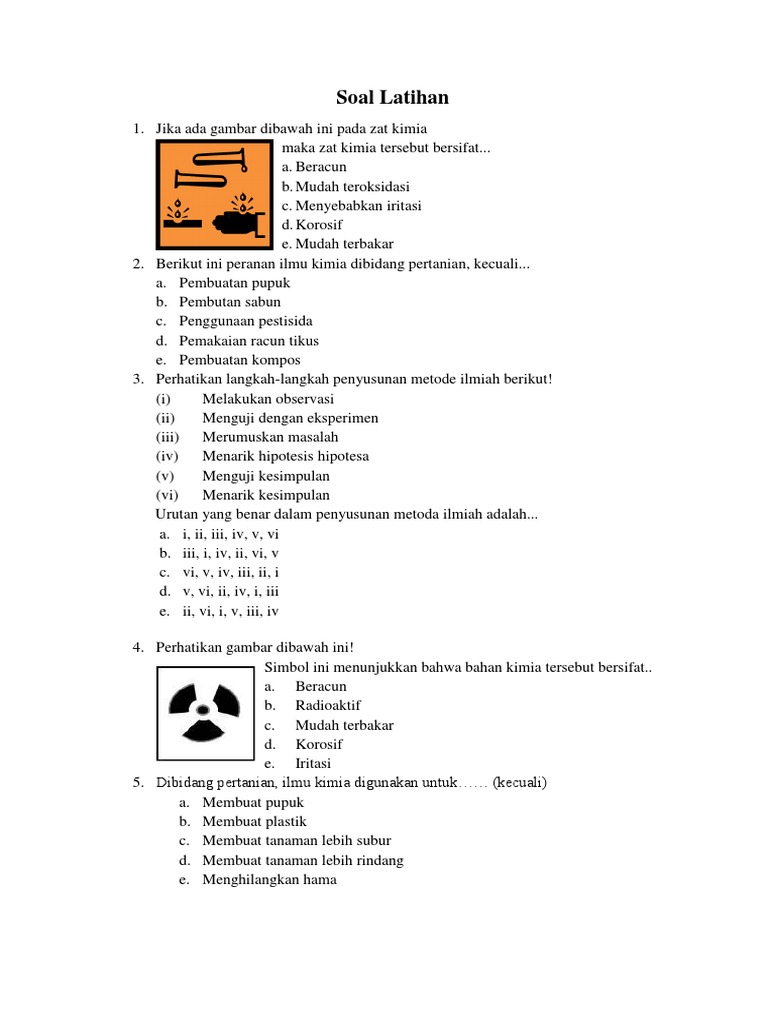 Soal Latihan

1. Jika ada gambar dibawah ini pada zat kimia
maka zat kimia tersebut bersifat...
a. Beracun
b. Mudah teroksidasi
c. Menyebabkan iritasi
d. Korosif
e. Mudah terbakar

2. Berikut ini peranan ilmu kimia dibidang pertanian, kecuali...
a. Pembuatan pupuk
b. Pembutan sabun
c. Penggunaan pestisida
d. Pemakaian racun tikus
e. Pembuatan kompos

3. Perhatikan langkah-langkah penyusunan metode ilmiah berikut!
(i) Melakukan observasi
(ii) Menguji dengan eksperimen
(iii) Merumuskan masalah
(iv) Menarik hipotesis hipotesa
(v) Menguji kesimpulan
(vi) Menarik kesimpulan
Urutan yang benar dalam penyusunan metoda ilmiah adalah...
a. i, ii, iii, iv, v, vi
b. iii, i, iv, ii, vi, v
c. vi, v, iv, iii, ii, i
d. v, vi, ii, iv, i, iii
e. ii, vi, i, v, iii, iv

4. Perhatikan gambar dibawah ini!
Simbol ini menunjukkan bahwa bahan kimia tersebut bersifat..
a. Beracun
b. Radioaktif
c. Mudah terbakar
d. Korosif
e. Iritasi

5. Dibidang pertanian, ilmu kimia digunakan untuk…… (kecuali)
a. Membuat pupuk
b. Membuat plastik
c. Membuat tanaman lebih subur
d. Membuat tanaman lebih rindang
e. Menghilangkan hama